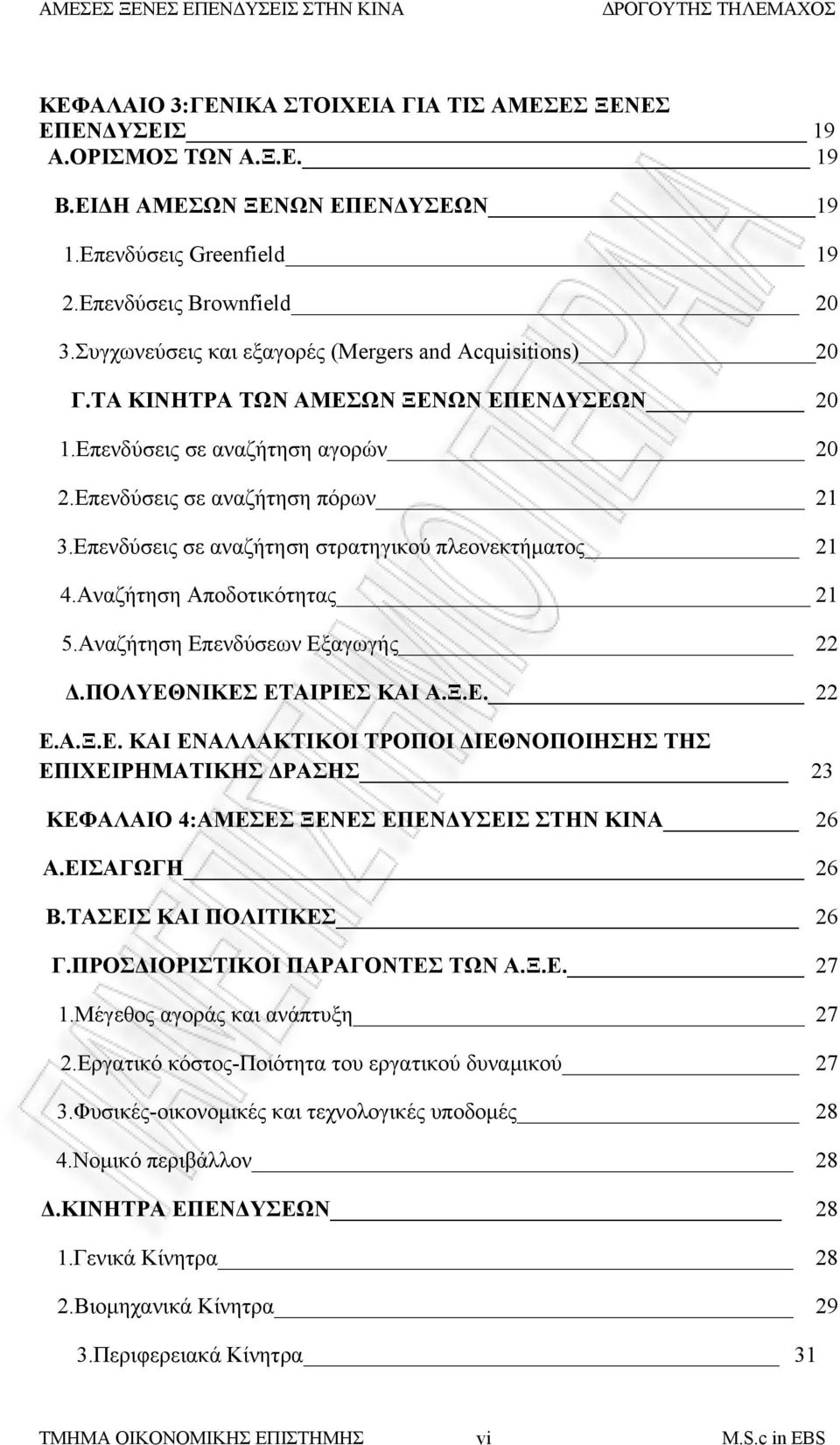 ΑΜΕΣΕΣ ΞΕΝΕΣ ΕΠΕΝΔΥΣΕΙΣ ΣΤΗΝ ΚΙΝΑ ΔΡΟΓΟΥΤΗΣ ΤΗΛΕΜΑΧΟΣ

ΚΕΦΑΛΑΙΟ 3:ΓΕΝΙΚΑ ΣΤΟΙΧΕΙΑ ΓΙΑ ΤΙΣ ΑΜΕΣΕΣ ΞΕΝΕΣ ΕΠΕΝΔΥΣΕΙΣ 19
Α.ΟΡΙΣΜΟΣ ΤΩΝ Α.Ξ.Ε. 19
Β.ΕΙΔΗ ΑΜΕΣΩΝ ΞΕΝΩΝ ΕΠΕΝΔΥΣΕΩΝ 19
1.Επενδύσεις Greenfield 19
2.Επενδύσεις Brownfield 20
3.Συγχωνεύσεις και εξαγορές (Mergers and Acquisitions) 20
Γ.ΤΑ ΚΙΝΗΤΡΑ ΤΩΝ ΑΜΕΣΩΝ ΞΕΝΩΝ ΕΠΕΝΔΥΣΕΩΝ 20
1.Επενδύσεις σε αναζήτηση αγορών 20
2.Επενδύσεις σε αναζήτηση πόρων 21
3.Επενδύσεις σε αναζήτηση στρατηγικού πλεονεκτήματος 21
4.Αναζήτηση Αποδοτικότητας 21
5.Αναζήτηση Επενδύσεων Εξαγωγής 22
Δ.ΠΟΛΥΕΘΝΙΚΕΣ ΕΤΑΙΡΙΕΣ ΚΑΙ Α.Ξ.Ε. 22
Ε.Α.Ξ.Ε. ΚΑΙ ΕΝΑΛΛΑΚΤΙΚΟΙ ΤΡΟΠΟΙ ΔΙΕΘΝΟΠΟΙΗΣΗΣ ΤΗΣ ΕΠΙΧΕΙΡΗΜΑΤΙΚΗΣ ΔΡΑΣΗΣ 23
ΚΕΦΑΛΑΙΟ 4:ΑΜΕΣΕΣ ΞΕΝΕΣ ΕΠΕΝΔΥΣΕΙΣ ΣΤΗΝ ΚΙΝΑ 26
Α.ΕΙΣΑΓΩΓΗ 26
Β.ΤΑΣΕΙΣ ΚΑΙ ΠΟΛΙΤΙΚΕΣ 26
Γ.ΠΡΟΣΔΙΟΡΙΣΤΙΚΟΙ ΠΑΡΑΓΟΝΤΕΣ ΤΩΝ Α.Ξ.Ε. 27
1.Μέγεθος αγοράς και ανάπτυξη 27
2.Εργατικό κόστος-Ποιότητα του εργατικού δυναμικού 27
3.Φυσικές-οικονομικές και τεχνολογικές υποδομές 28
4.Νομικό περιβάλλον 28
Δ.ΚΙΝΗΤΡΑ ΕΠΕΝΔΥΣΕΩΝ 28
1.Γενικά Κίνητρα 28
2.Βιομηχανικά Κίνητρα 29
3.Περιφερειακά Κίνητρα 31

ΤΜΗΜΑ ΟΙΚΟΝΟΜΙΚΗΣ ΕΠΙΣΤΗΜΗΣ vi M.S.c in EBS